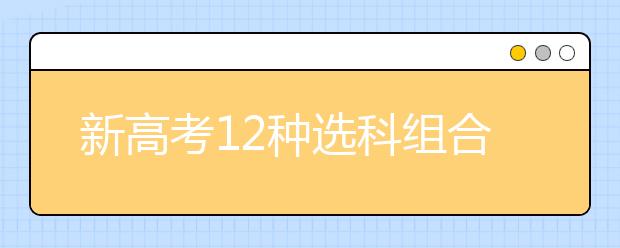 新高考12种选科组合